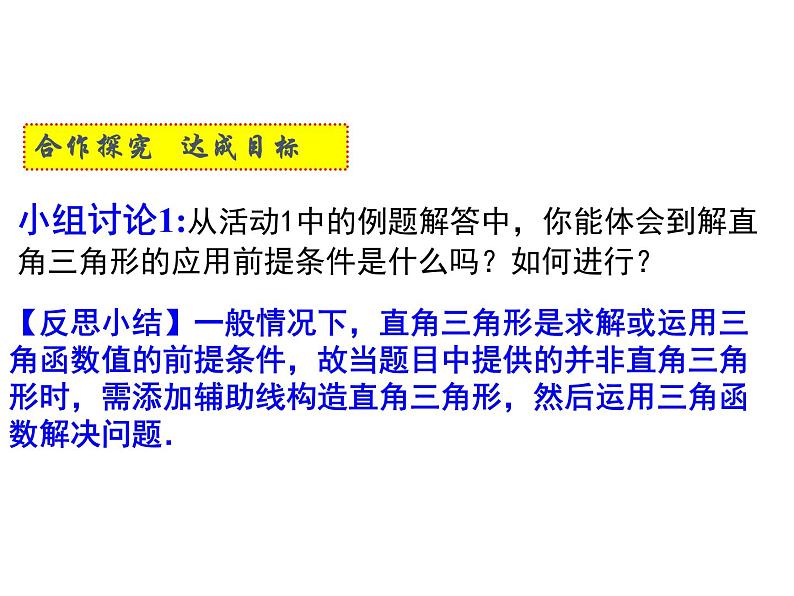 合作探究　达成目标

小组讨论1:从活动1中的例题解答中，你能体会到解直角三角形的应用前提条件是什么吗？如何进行？

【反思小结】一般情况下，直角三角形是求解或运用三角函数值的前提条件，故当题目中提供的并非直角三角形时，需添加辅助线构造直角三角形，然后运用三角函数解决问题.